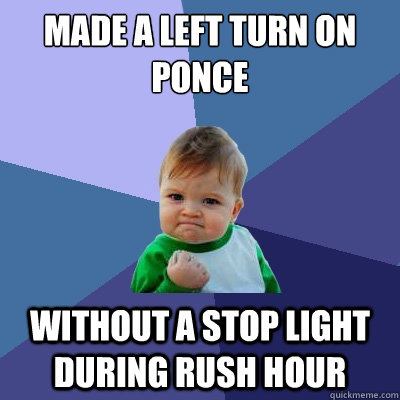 MADE A LEFT TURN ON PONCE

WITHOUT A STOP LIGHT DURING RUSH HOUR

quickmeme.com